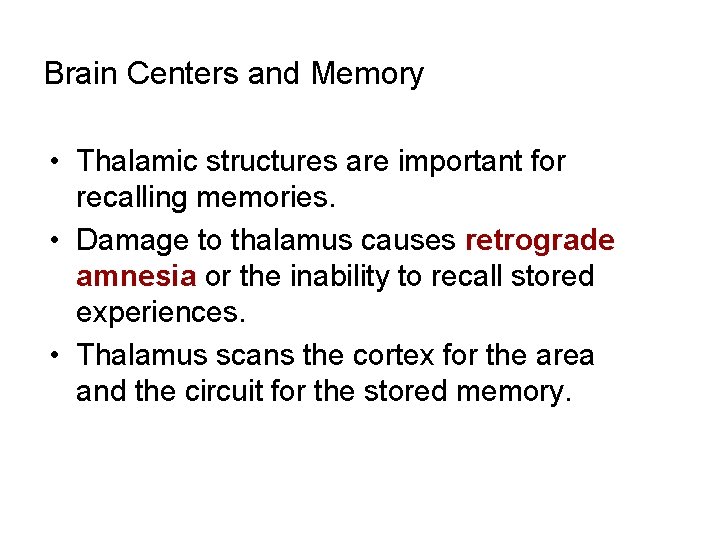 Brain Centers and Memory

• Thalamic structures are important for recalling memories.
• Damage to thalamus causes retrograde amnesia or the inability to recall stored experiences.
• Thalamus scans the cortex for the area and the circuit for the stored memory.